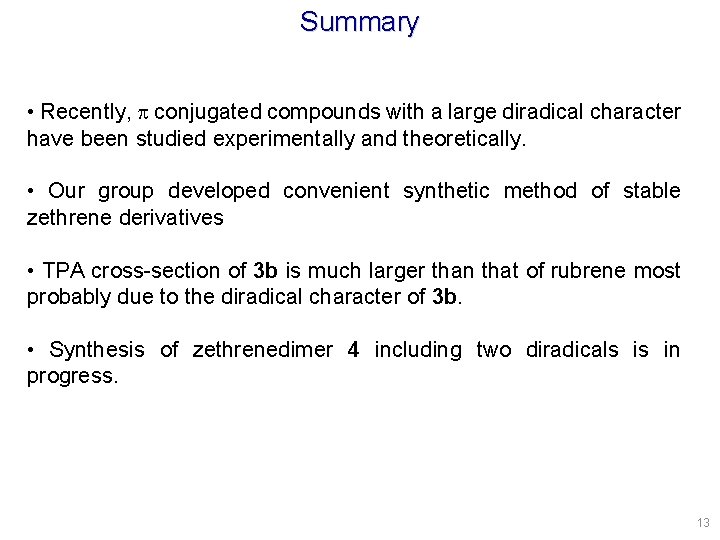 Summary

• Recently, $\pi$ conjugated compounds with a large diradical character have been studied experimentally and theoretically.

• Our group developed convenient synthetic method of stable zethrene derivatives

• TPA cross-section of 3b is much larger than that of rubrene most probably due to the diradical character of 3b.

• Synthesis of zethrenedimer 4 including two diradicals is in progress.

13